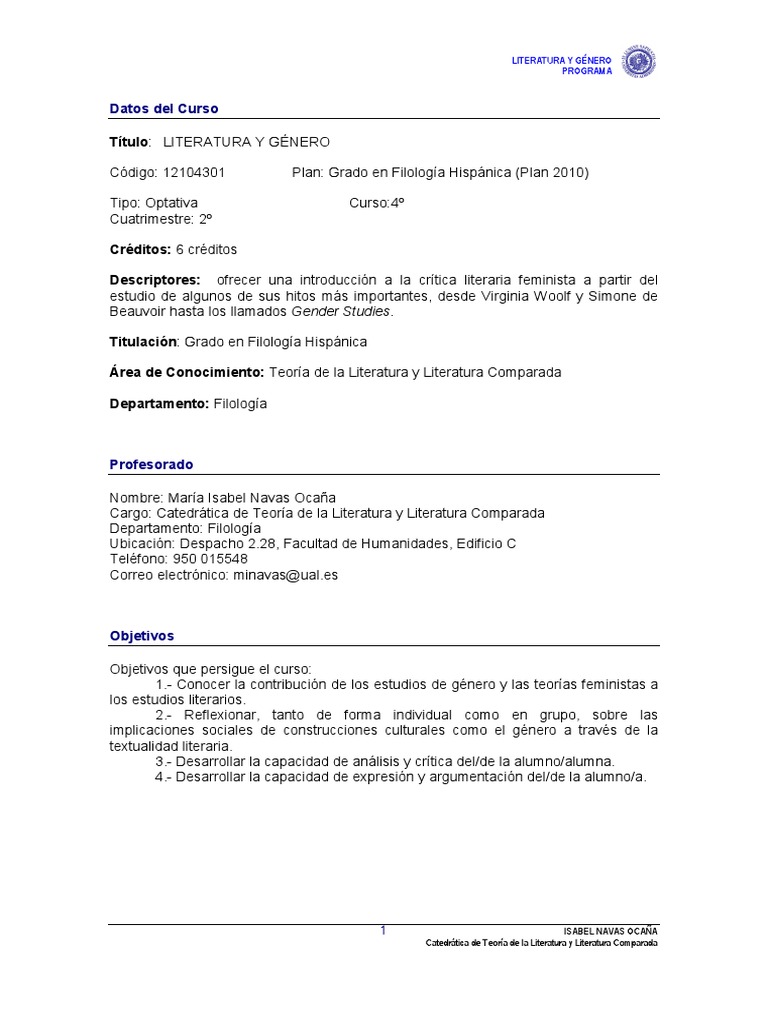 LITERATURA Y GÉNERO
PROGRAMA

Datos del Curso

Título: LITERATURA Y GÉNERO

Código: 12104301 Plan: Grado en Filología Hispánica (Plan 2010)

Tipo: Optativa Curso:4º
Cuatrimestre: 2º

Créditos: 6 créditos

Descriptores: ofrecer una introducción a la crítica literaria feminista a partir del estudio de algunos de sus hitos más importantes, desde Virginia Woolf y Simone de Beauvoir hasta los llamados Gender Studies.

Titulación: Grado en Filología Hispánica

Área de Conocimiento: Teoría de la Literatura y Literatura Comparada

Departamento: Filología

Profesorado

Nombre: María Isabel Navas Ocaña
Cargo: Catedrática de Teoría de la Literatura y Literatura Comparada
Departamento: Filología
Ubicación: Despacho 2.28, Facultad de Humanidades, Edificio C
Teléfono: 950 015548
Correo electrónico: minavas@ual.es

Objetivos

Objetivos que persigue el curso:
1.- Conocer la contribución de los estudios de género y las teorías feministas a los estudios literarios.
2.- Reflexionar, tanto de forma individual como en grupo, sobre las implicaciones sociales de construcciones culturales como el género a través de la textualidad literaria.
3.- Desarrollar la capacidad de análisis y crítica del/de la alumno/alumna.
4.- Desarrollar la capacidad de expresión y argumentación del/de la alumno/a.

1

ISABEL NAVAS OCAÑA
Catedrática de Teoría de la Literatura y Literatura Comparada